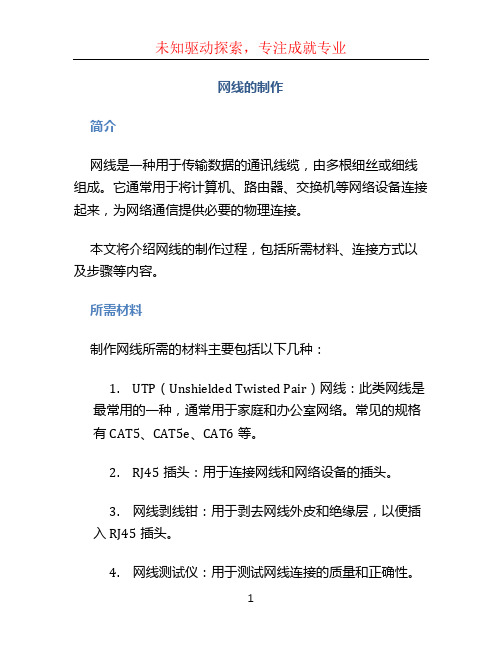 未知驱动探索，专注成就专业

网线的制作

简介

网线是一种用于传输数据的通讯线缆，由多根细丝或细线组成。它通常用于将计算机、路由器、交换机等网络设备连接起来，为网络通信提供必要的物理连接。

本文将介绍网线的制作过程，包括所需材料、连接方式以及步骤等内容。

所需材料

制作网线所需的材料主要包括以下几种：

1. UTP（Unshielded Twisted Pair）网线：此类网线是最常用的一种，通常用于家庭和办公室网络。常见的规格有 CAT5、CAT5e、CAT6 等。

2. RJ45 插头：用于连接网线和网络设备的插头。

3. 网线剥线钳：用于剥去网线外皮和绝缘层，以便插入 RJ45 插头。

4. 网线测试仪：用于测试网线连接的质量和正确性。

1